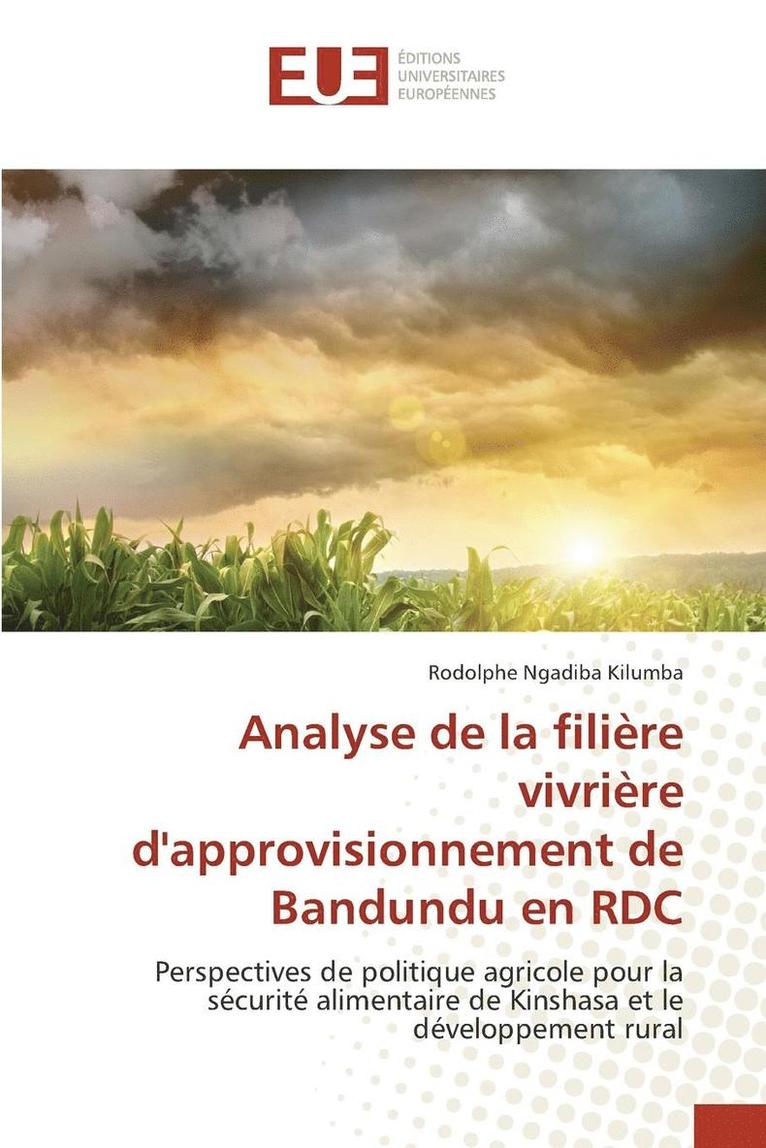 EUE ÉDITIONS UNIVERSITAIRES EUROPÉENNES

Rodolphe Ngadiba Kilumba

Analyse de la filière vivrière d'approvisionnement de Bandundu en RDC

Perspectives de politique agricole pour la sécurité alimentaire de Kinshasa et le développement rural